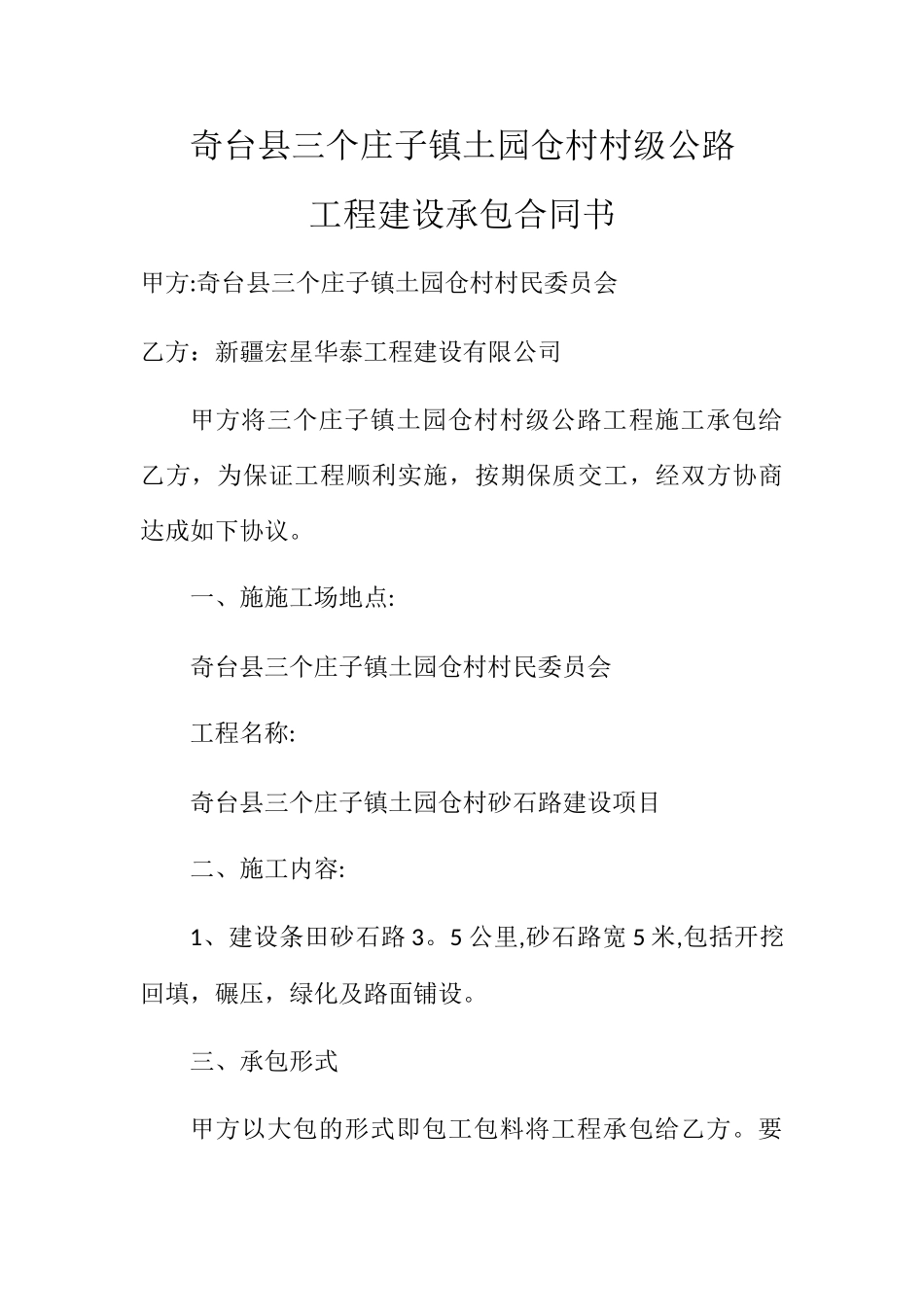 奇台县三个庄子镇土园仓村村级公路

工程建设承包合同书

甲方:奇台县三个庄子镇土园仓村村民委员会

乙方：新疆宏星华泰工程建设有限公司

甲方将三个庄子镇土园仓村村级公路工程施工承包给乙方，为保证工程顺利实施，按期保质交工，经双方协商达成如下协议。

一、施施工场地点:

奇台县三个庄子镇土园仓村村民委员会

工程名称:

奇台县三个庄子镇土园仓村砂石路建设项目

二、施工内容:

1、建设条田砂石路3。5公里,砂石路宽5米,包括开挖回填，碾压，绿化及路面铺设。

三、承包形式

甲方以大包的形式即包工包料将工程承包给乙方。要